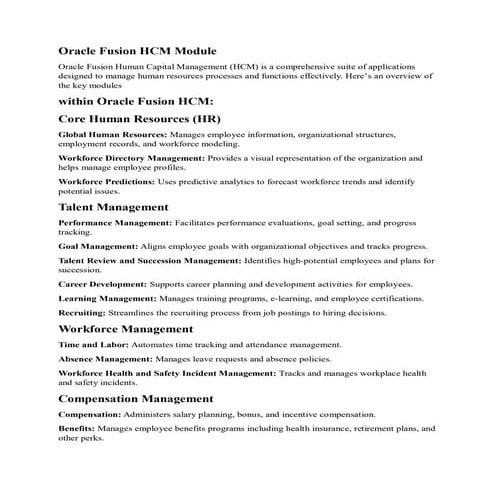 Oracle Fusion HCM Module

Oracle Fusion Human Capital Management (HCM) is a comprehensive suite of applications designed to manage human resources processes and functions effectively. Here's an overview of the key modules

within Oracle Fusion HCM:

Core Human Resources (HR)

Global Human Resources: Manages employee information, organizational structures, employment records, and workforce modeling.

Workforce Directory Management: Provides a visual representation of the organization and helps manage employee profiles.

Workforce Predictions: Uses predictive analytics to forecast workforce trends and identify potential issues.

Talent Management

Performance Management: Facilitates performance evaluations, goal setting, and progress tracking.

Goal Management: Aligns employee goals with organizational objectives and tracks progress.

Talent Review and Succession Management: Identifies high-potential employees and plans for succession.

Career Development: Supports career planning and development activities for employees.

Learning Management: Manages training programs, e-learning, and employee certifications.

Recruiting: Streamlines the recruiting process from job postings to hiring decisions.

Workforce Management

Time and Labor: Automates time tracking and attendance management.

Absence Management: Manages leave requests and absence policies.

Workforce Health and Safety Incident Management: Tracks and manages workplace health and safety incidents.

Compensation Management

Compensation: Administers salary planning, bonus, and incentive compensation.

Benefits: Manages employee benefits programs including health insurance, retirement plans, and other perks.